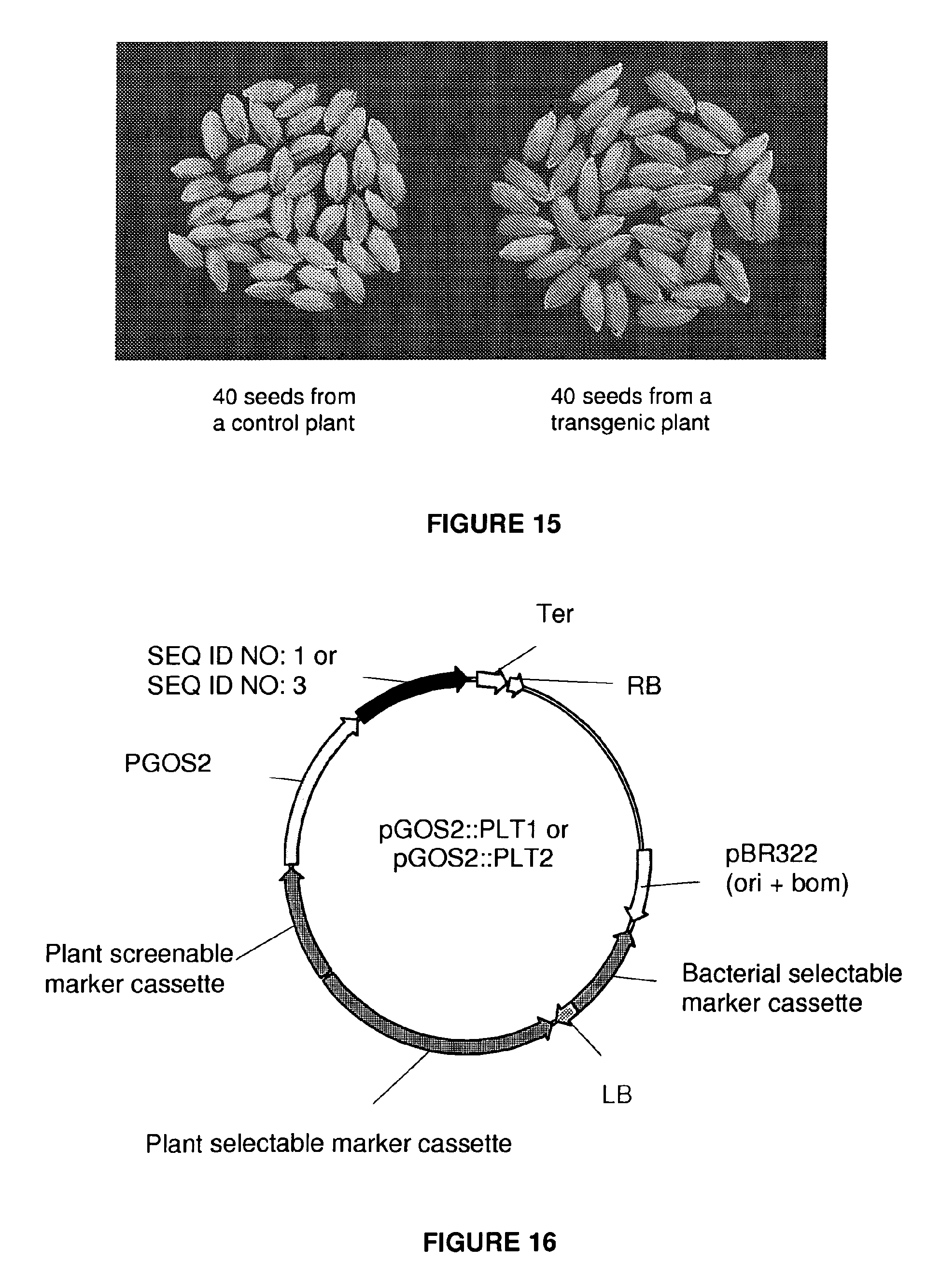 40 seeds from a control plant

40 seeds from a transgenic plant

FIGURE 15

Ter

SEQ ID NO: 1 or SEQ ID NO: 3

RB

PGOS2

pGOS2::PLT1 or pGOS2::PLT2

pBR322 (ori + bom)

Plant screenable marker cassette

Bacterial selectable marker cassette

LB

Plant selectable marker cassette

FIGURE 16